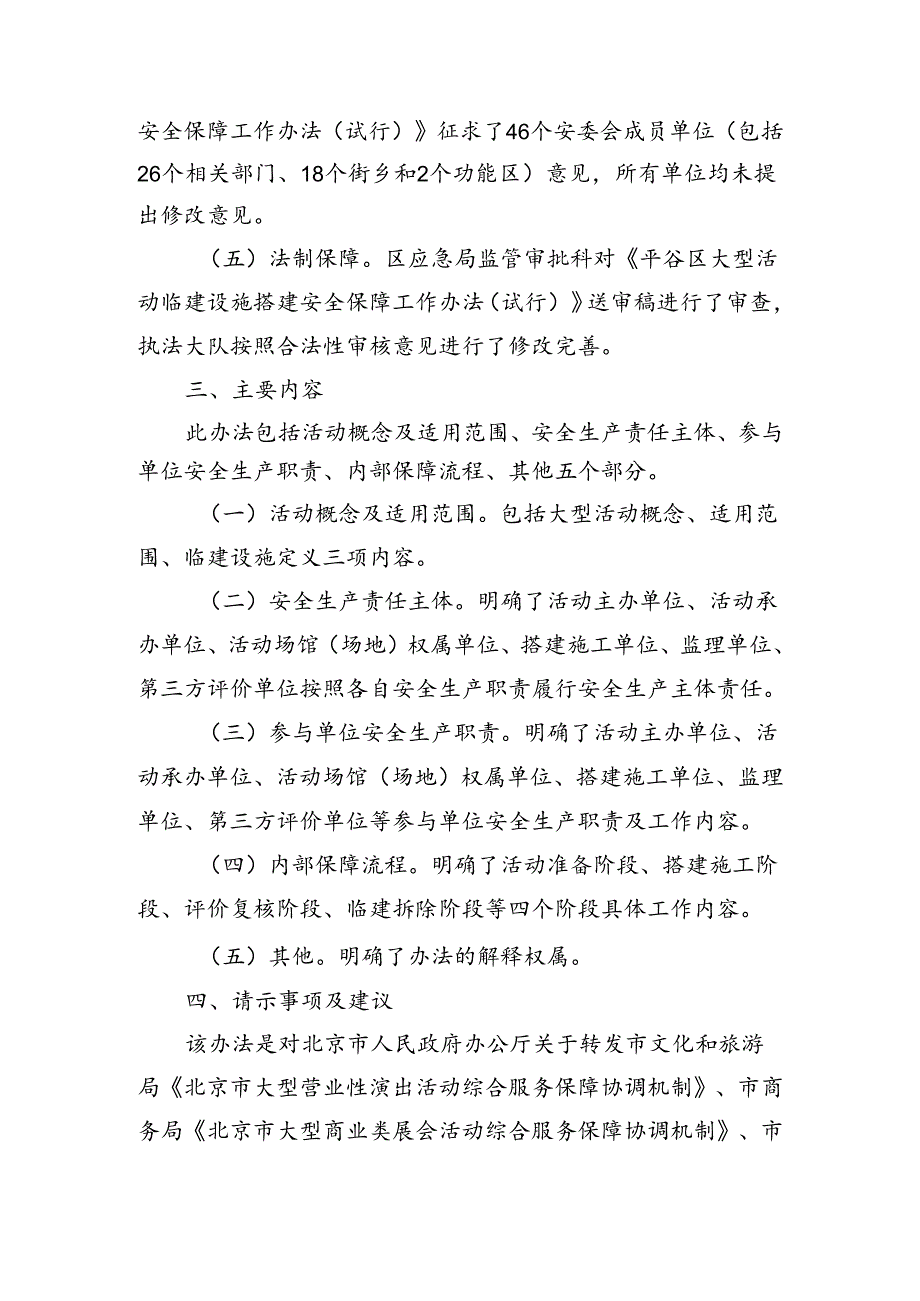 安全保障工作办法（试行）》征求了46个安委会成员单位（包括26个相关部门、18个街乡和2个功能区）意见，所有单位均未提出修改意见。

（五）法制保障。区应急局监管审批科对《平谷区大型活动临建设施搭建安全保障工作办法（试行）》送审稿进行了审查，执法大队按照合法性审核意见进行了修改完善。

三、主要内容

此办法包括活动概念及适用范围、安全生产责任主体、参与单位安全生产职责、内部保障流程、其他五个部分。

（一）活动概念及适用范围。包括大型活动概念、适用范围、临建设施定义三项内容。

（二）安全生产责任主体。明确了活动主办单位、活动承办单位、活动场馆（场地）权属单位、搭建施工单位、监理单位、第三方评价单位按照各自安全生产职责履行安全生产主体责任。

（三）参与单位安全生产职责。明确了活动主办单位、活动承办单位、活动场馆（场地）权属单位、搭建施工单位、监理单位、第三方评价单位等参与单位安全生产职责及工作内容。

（四）内部保障流程。明确了活动准备阶段、搭建施工阶段、评价复核阶段、临建拆除阶段等四个阶段具体工作内容。

（五）其他。明确了办法的解释权属。

四、请示事项及建议

该办法是对北京市人民政府办公厅关于转发市文化和旅游局《北京市大型营业性演出活动综合服务保障协调机制》、市商务局《北京市大型商业类展会活动综合服务保障协调机制》、市